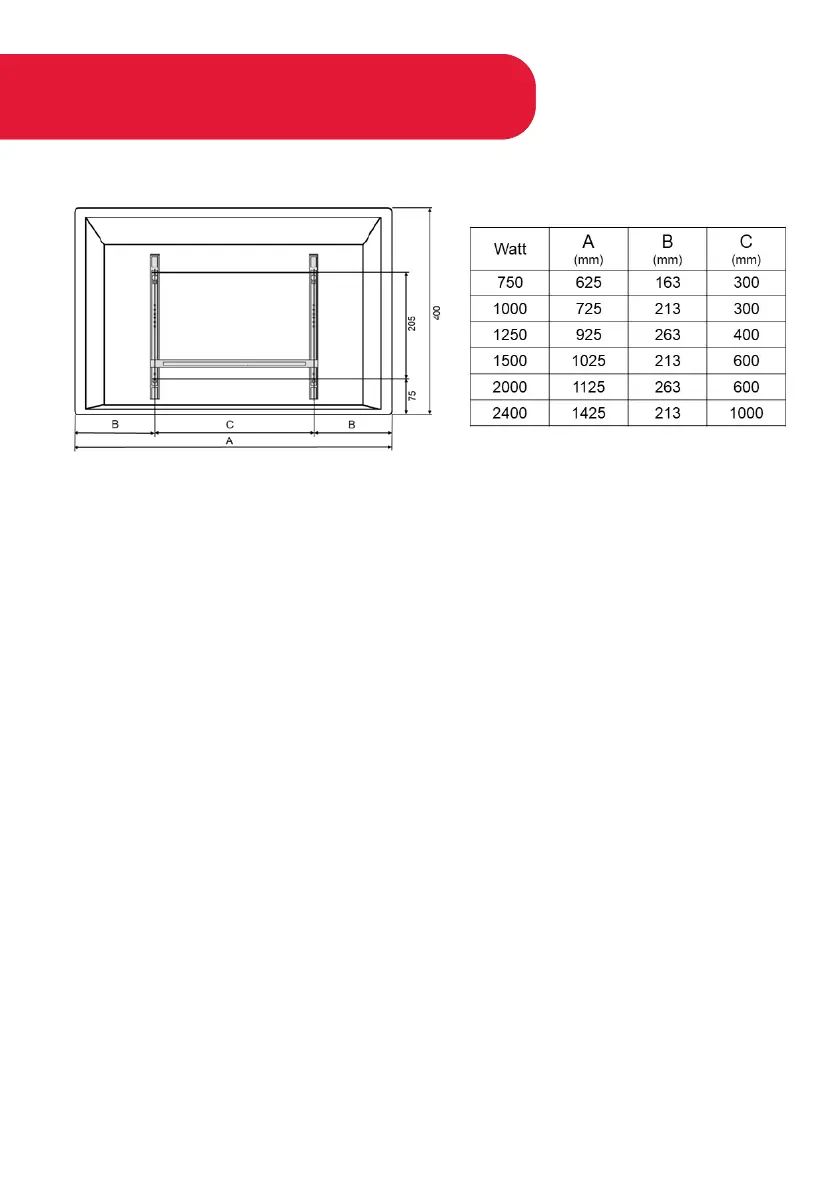 205

400

75

B C B

A

| Watt | A (mm) | B (mm) | C (mm) |
|---|---|---|---|
| 750 | 625 | 163 | 300 |
| 1000 | 725 | 213 | 300 |
| 1250 | 925 | 263 | 400 |
| 1500 | 1025 | 213 | 600 |
| 2000 | 1125 | 263 | 600 |
| 2400 | 1425 | 213 | 1000 |